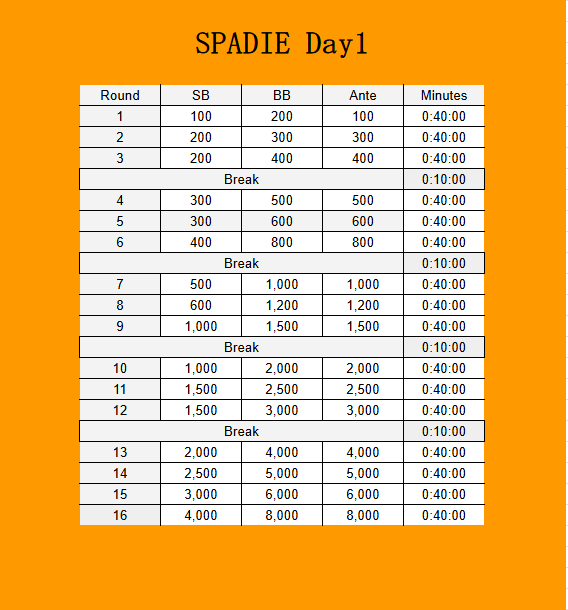 SPADIE Day1

| Round | SB | BB | Ante | Minutes |
|---|---|---|---|---|
| 1 | 100 | 200 | 100 | 0:40:00 |
| 2 | 200 | 300 | 300 | 0:40:00 |
| 3 | 200 | 400 | 400 | 0:40:00 |
| Break | | | | 0:10:00 |
| 4 | 300 | 500 | 500 | 0:40:00 |
| 5 | 300 | 600 | 600 | 0:40:00 |
| 6 | 400 | 800 | 800 | 0:40:00 |
| Break | | | | 0:10:00 |
| 7 | 500 | 1,000 | 1,000 | 0:40:00 |
| 8 | 600 | 1,200 | 1,200 | 0:40:00 |
| 9 | 1,000 | 1,500 | 1,500 | 0:40:00 |
| Break | | | | 0:10:00 |
| 10 | 1,000 | 2,000 | 2,000 | 0:40:00 |
| 11 | 1,500 | 2,500 | 2,500 | 0:40:00 |
| 12 | 1,500 | 3,000 | 3,000 | 0:40:00 |
| Break | | | | 0:10:00 |
| 13 | 2,000 | 4,000 | 4,000 | 0:40:00 |
| 14 | 2,500 | 5,000 | 5,000 | 0:40:00 |
| 15 | 3,000 | 6,000 | 6,000 | 0:40:00 |
| 16 | 4,000 | 8,000 | 8,000 | 0:40:00 |